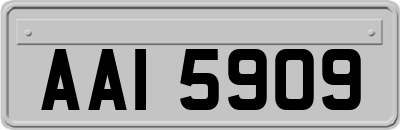 AAI 5909